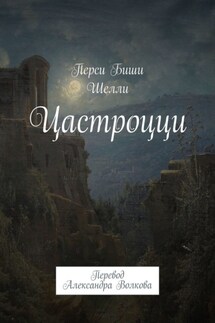 Перси Биши
Шелли

Цастроцци

Перевод
Александра Волкова